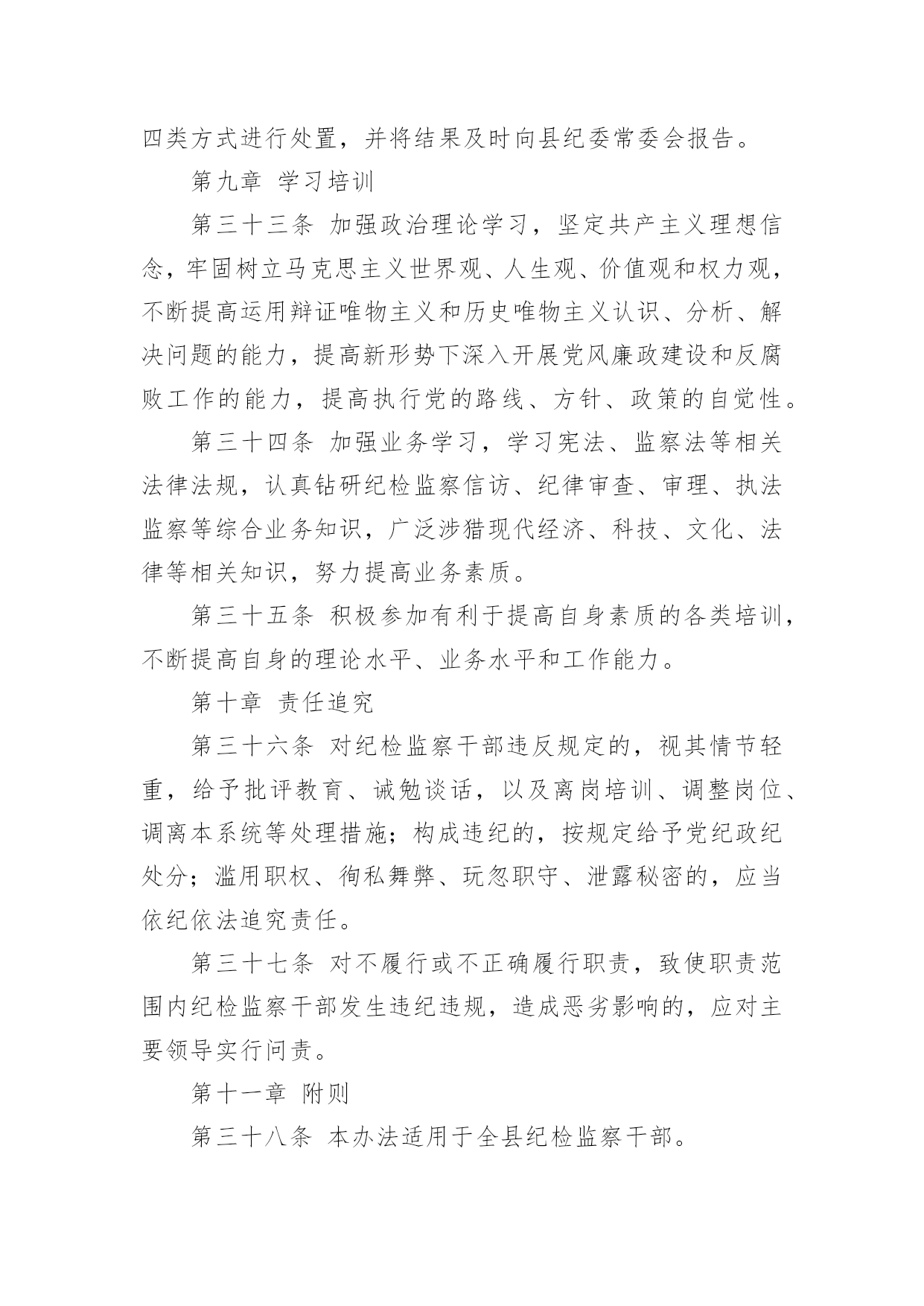 四类方式进行处置，并将结果及时向县纪委常委会报告。

第九章 学习培训

第三十三条 加强政治理论学习，坚定共产主义理想信念，牢固树立马克思主义世界观、人生观、价值观和权力观，不断提高运用辩证唯物主义和历史唯物主义认识、分析、解决问题的能力，提高新形势下深入开展党风廉政建设和反腐败工作的能力，提高执行党的路线、方针、政策的自觉性。

第三十四条 加强业务学习，学习宪法、监察法等相关法律法规，认真钻研纪检监察信访、纪律审查、审理、执法监察等综合业务知识，广泛涉猎现代经济、科技、文化、法律等相关知识，努力提高业务素质。

第三十五条 积极参加有利于提高自身素质的各类培训，不断提高自身的理论水平、业务水平和工作能力。

第十章 责任追究

第三十六条 对纪检监察干部违反规定的，视其情节轻重，给予批评教育、诫勉谈话，以及离岗培训、调整岗位、调离本系统等处理措施；构成违纪的，按规定给予党纪政纪处分；滥用职权、徇私舞弊、玩忽职守、泄露秘密的，应当依纪依法追究责任。

第三十七条 对不履行或不正确履行职责，致使职责范围内纪检监察干部发生违纪违规，造成恶劣影响的，应对主要领导实行问责。

第十一章 附则

第三十八条 本办法适用于全县纪检监察干部。